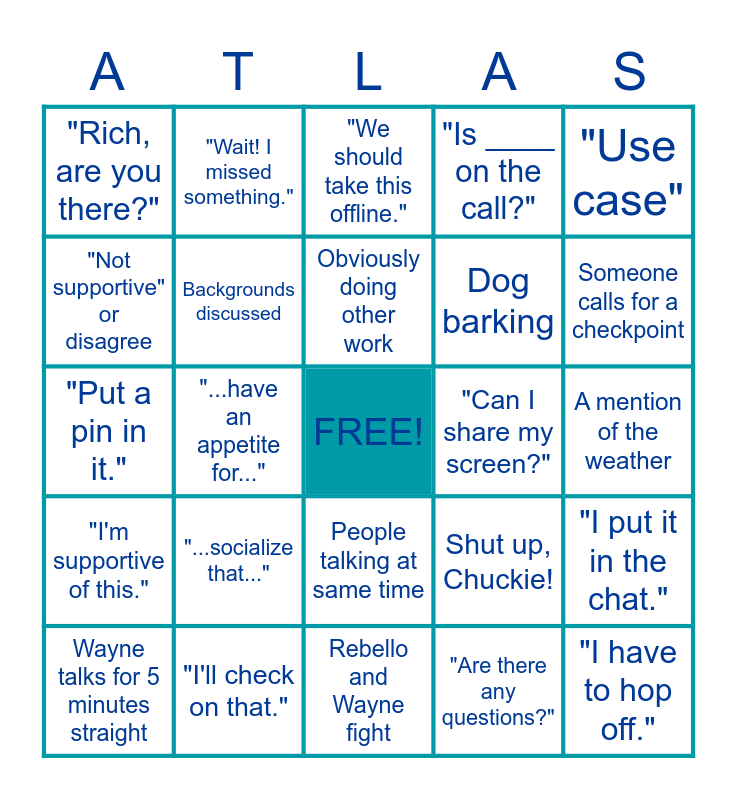 | A | T | L | A | S |
|---|---|---|---|---|
| "Rich, are you there?" | "Wait! I missed something." | "We should take this offline." | "Is ____ on the call?" | "Use case" |
| "Not supportive" or disagree | Backgrounds discussed | Obviously doing other work | Dog barking | Someone calls for a checkpoint |
| "Put a pin in it." | "...have an appetite for..." | FREE! | "Can I share my screen?" | A mention of the weather |
| "I'm supportive of this." | "...socialize that..." | People talking at same time | Shut up, Chuckie! | "I put it in the chat." |
| Wayne talks for 5 minutes straight | "I'll check on that." | Rebello and Wayne fight | "Are there any questions?" | "I have to hop off." |